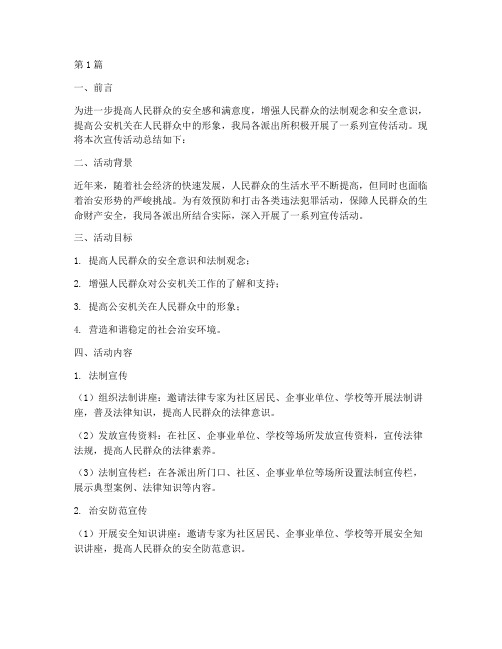 第1篇

一、前言

为进一步提高人民群众的安全感和满意度，增强人民群众的法制观念和安全意识，提高公安机关在人民群众中的形象，我局各派出所积极开展了一系列宣传活动。现将本次宣传活动总结如下：

二、活动背景

近年来，随着社会经济的快速发展，人民群众的生活水平不断提高，但同时也面临着治安形势的严峻挑战。为有效预防和打击各类违法犯罪活动，保障人民群众的生命财产安全，我局各派出所结合实际，深入开展了一系列宣传活动。

三、活动目标

1. 提高人民群众的安全意识和法制观念；

2. 增强人民群众对公安机关工作的了解和支持；

3. 提高公安机关在人民群众中的形象；

4. 营造和谐稳定的社会治安环境。

四、活动内容

1. 法制宣传

（1）组织法制讲座：邀请法律专家为社区居民、企事业单位、学校等开展法制讲座，普及法律知识，提高人民群众的法律意识。

（2）发放宣传资料：在社区、企事业单位、学校等场所发放宣传资料，宣传法律法规，提高人民群众的法律素养。

（3）法制宣传栏：在各派出所门口、社区、企事业单位等场所设置法制宣传栏，展示典型案例、法律知识等内容。

2. 治安防范宣传

（1）开展安全知识讲座：邀请专家为社区居民、企事业单位、学校等开展安全知识讲座，提高人民群众的安全防范意识。